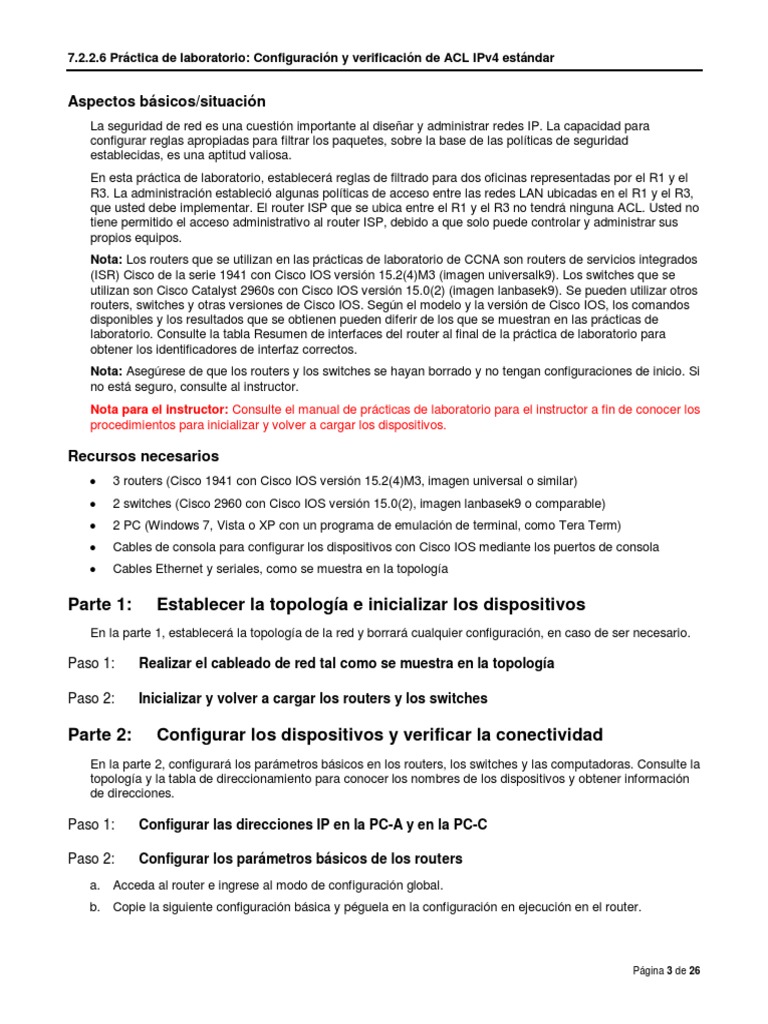 7.2.2.6 Práctica de laboratorio: Configuración y verificación de ACL IPv4 estándar

Aspectos básicos/situación

La seguridad de red es una cuestión importante al diseñar y administrar redes IP. La capacidad para configurar reglas apropiadas para filtrar los paquetes, sobre la base de las políticas de seguridad establecidas, es una aptitud valiosa.

En esta práctica de laboratorio, establecerá reglas de filtrado para dos oficinas representadas por el R1 y el R3. La administración estableció algunas políticas de acceso entre las redes LAN ubicadas en el R1 y el R3, que usted debe implementar. El router ISP que se ubica entre el R1 y el R3 no tendrá ninguna ACL. Usted no tiene permitido el acceso administrativo al router ISP, debido a que solo puede controlar y administrar sus propios equipos.

Nota: Los routers que se utilizan en las prácticas de laboratorio de CCNA son routers de servicios integrados (ISR) Cisco de la serie 1941 con Cisco IOS versión 15.2(4)M3 (imagen universalk9). Los switches que se utilizan son Cisco Catalyst 2960s con Cisco IOS versión 15.0(2) (imagen lanbasek9). Se pueden utilizar otros routers, switches y otras versiones de Cisco IOS. Según el modelo y la versión de Cisco IOS, los comandos disponibles y los resultados que se obtienen pueden diferir de los que se muestran en las prácticas de laboratorio. Consulte la tabla Resumen de interfaces del router al final de la práctica de laboratorio para obtener los identificadores de interfaz correctos.

Nota: Asegúrese de que los routers y los switches se hayan borrado y no tengan configuraciones de inicio. Si no está seguro, consulte al instructor.

Nota para el instructor: Consulte el manual de prácticas de laboratorio para el instructor a fin de conocer los procedimientos para inicializar y volver a cargar los dispositivos.

Recursos necesarios

• 3 routers (Cisco 1941 con Cisco IOS versión 15.2(4)M3, imagen universal o similar)
• 2 switches (Cisco 2960 con Cisco IOS versión 15.0(2), imagen lanbasek9 o comparable)
• 2 PC (Windows 7, Vista o XP con un programa de emulación de terminal, como Tera Term)
• Cables de consola para configurar los dispositivos con Cisco IOS mediante los puertos de consola
• Cables Ethernet y seriales, como se muestra en la topología

Parte 1: Establecer la topología e inicializar los dispositivos

En la parte 1, establecerá la topología de la red y borrará cualquier configuración, en caso de ser necesario.

Paso 1: Realizar el cableado de red tal como se muestra en la topología

Paso 2: Inicializar y volver a cargar los routers y los switches

Parte 2: Configurar los dispositivos y verificar la conectividad

En la parte 2, configurará los parámetros básicos en los routers, los switches y las computadoras. Consulte la topología y la tabla de direccionamiento para conocer los nombres de los dispositivos y obtener información de direcciones.

Paso 1: Configurar las direcciones IP en la PC-A y en la PC-C

Paso 2: Configurar los parámetros básicos de los routers

a. Acceda al router e ingrese al modo de configuración global.

b. Copie la siguiente configuración básica y péguela en la configuración en ejecución en el router.

Página 3 de 26